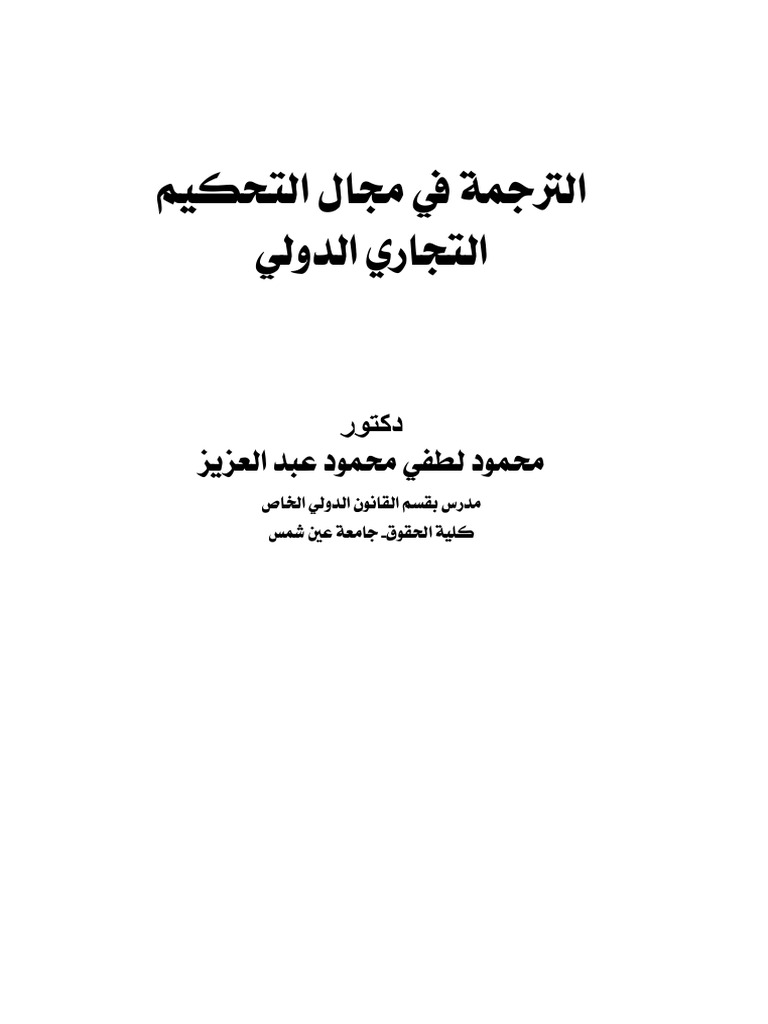 الترجمة في مجال التحكيم
التجاري الدولي

دكتور
محمود لطفي محمود عبد العزيز
مدرس بقسم القانون الدولي الخاص
كلية الحقوق- جامعة عين شمس